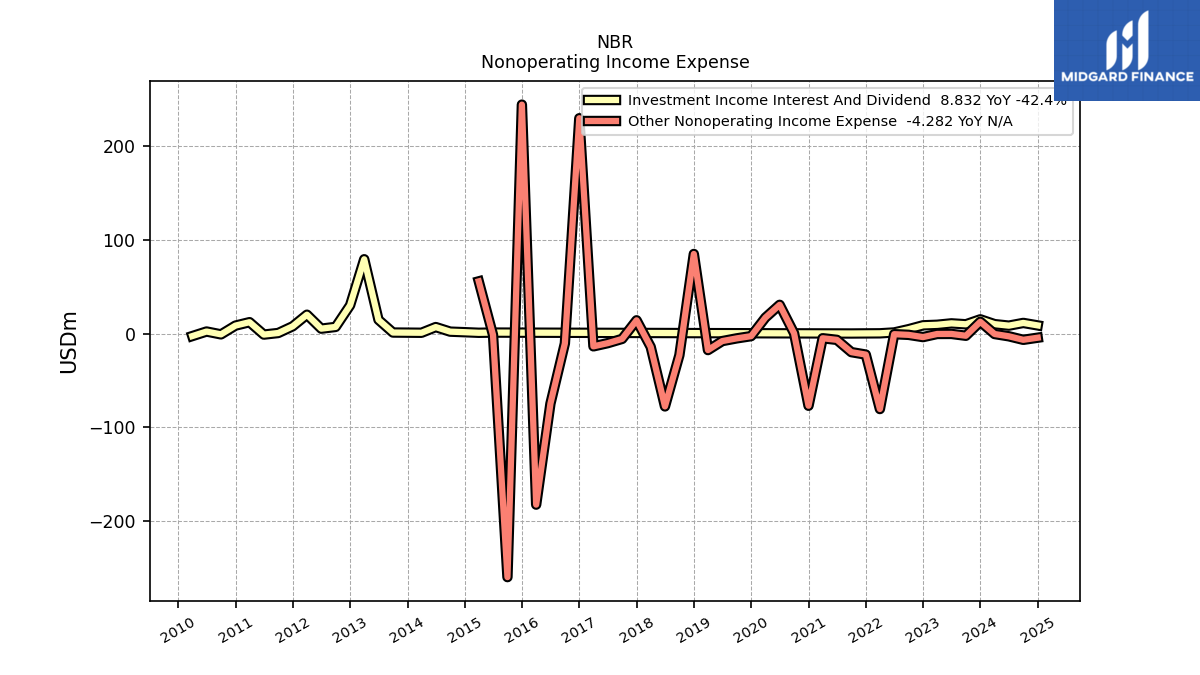 NBR
Nonoperating Income Expense

MIDGARD FINANCE

Investment Income Interest And Dividend 8.832 YoY -42.4%
Other Nonoperating Income Expense -4.282 YoY N/A

USDm

200
100
0
−100
−200

2010
2011
2012
2013
2014
2015
2016
2017
2018
2019
2020
2021
2022
2023
2024
2025